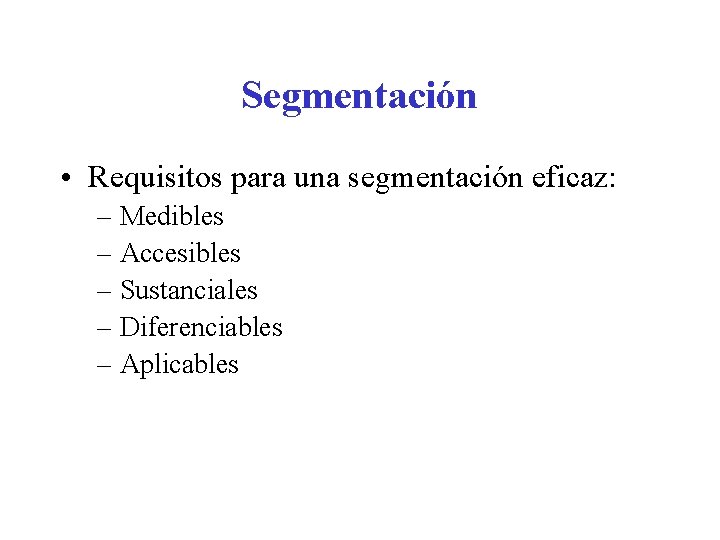 Segmentación

• Requisitos para una segmentación eficaz:
– Medibles
– Accesibles
– Sustanciales
– Diferenciables
– Aplicables